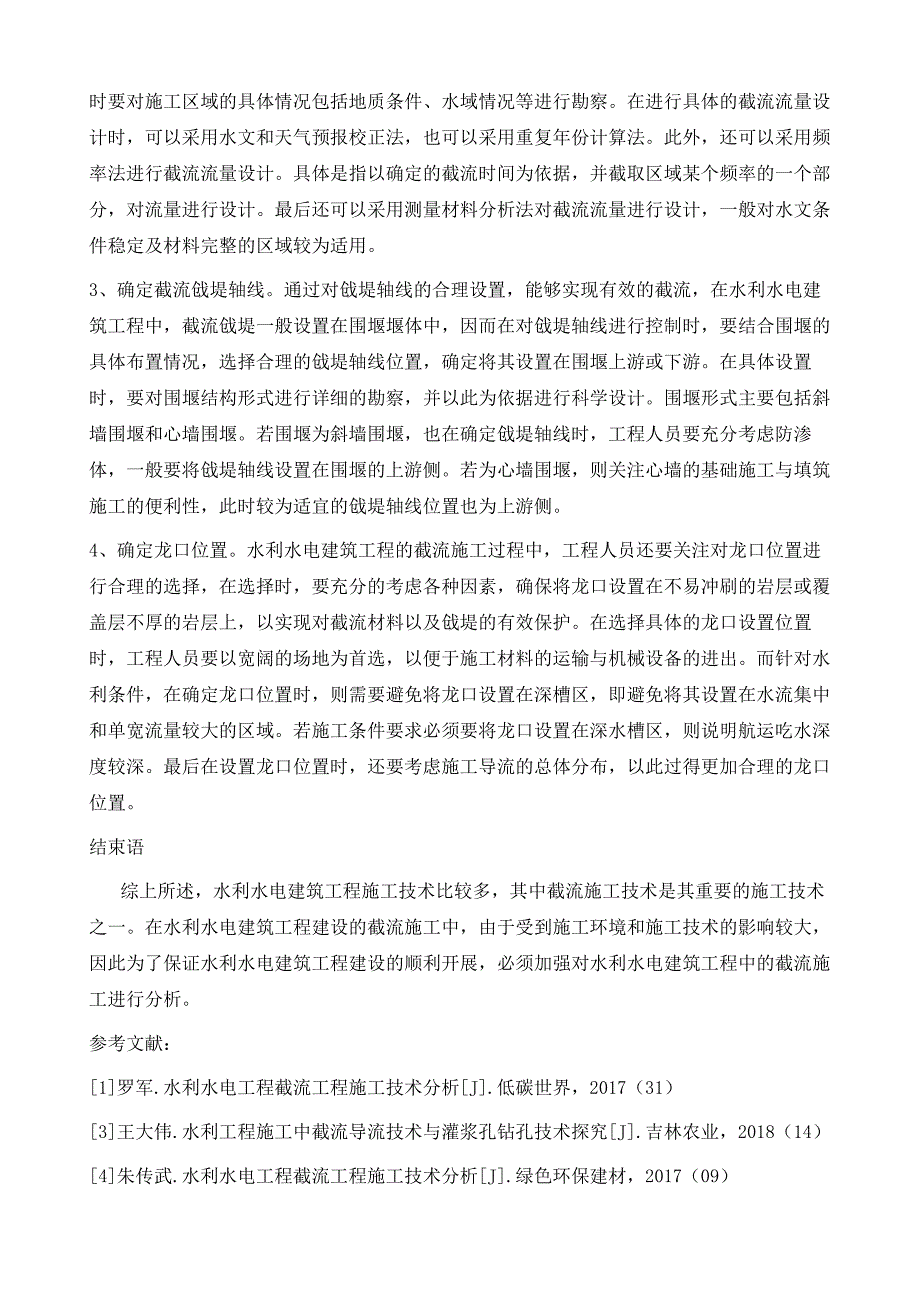 时要对施工区域的具体情况包括地质条件、水域情况等进行勘察。在进行具体的截流流量设计时，可以采用水文和天气预报校正法，也可以采用重复年份计算法。此外，还可以采用频率法进行截流流量设计。具体是指以确定的截流时间为依据，并截取区域某个频率的一个部分，对流量进行设计。最后还可以采用测量材料分析法对截流流量进行设计，一般对水文条件稳定及材料完整的区域较为适用。

3、确定截流戗堤轴线。通过对戗堤轴线的合理设置，能够实现有效的截流，在水利水电建筑工程中，截流戗是一般设置在围堰堰体中，因而在对戗堤轴线进行控制时，要结合围堰的具体布置情况，选择合理的戗堤轴线位置，确定将其设置在围堰上游或下游。在具体设置时，要对围堰结构形式进行详细的勘察，并以此为依据进行科学设计。围堰形式主要包括斜墙围堰和心墙围堰。若围堰为斜墙围堰，也在确定戗堤轴线时，工程人员要充分考虑防渗体，一般要将戗堤轴线设置在围堰的上游侧。若为心墙围堰，则关注心墙的基础施工与填筑施工的便利性，此时较为适宜的戗堤轴线位置也为上游侧。

4、确定龙口位置。水利水电建筑工程的截流施工过程中，工程人员还要关注对龙口位置进行合理的选择，在选择时，要充分的考虑各种因素，确保将龙口设置在不易冲刷的岩层或覆盖层不厚的岩层上，以实现对截流材料以及戗堤的有效保护。在选择具体的龙口设置位置时，工程人员要以宽阔的场地为首选，以便于施工材料的运输与机械设备的进出。而针对水利条件，在确定龙口位置时，则需要避免将龙口设置在深槽区，即避免将其设置在水流集中和单宽流量较大的区域。若施工条件要求必须要将龙口设置在深水槽区，则说明航运吃水深度较深。最后在设置龙口位置时，还要考虑施工导流的总体分布，以此过得更加合理的龙口位置。

结束语

综上所述，水利水电建筑工程施工技术比较多，其中截流施工技术是其重要的施工技术之一。在水利水电建筑工程建设的截流施工中，由于受到施工环境和施工技术的影响较大，因此为了保证水利水电建筑工程建设的顺利开展，必须加强对水利水电建筑工程中的截流施工进行分析。

参考文献：

[1]罗军.水利水电工程截流工程施工技术分析[J].低碳世界，2017（31）

[3]王大伟.水利工程施工中截流导流技术与灌浆孔钻孔技术探究[J].吉林农业，2018（14）

[4]朱传武.水利水电工程截流工程施工技术分析[J].绿色环保建材，2017（09）